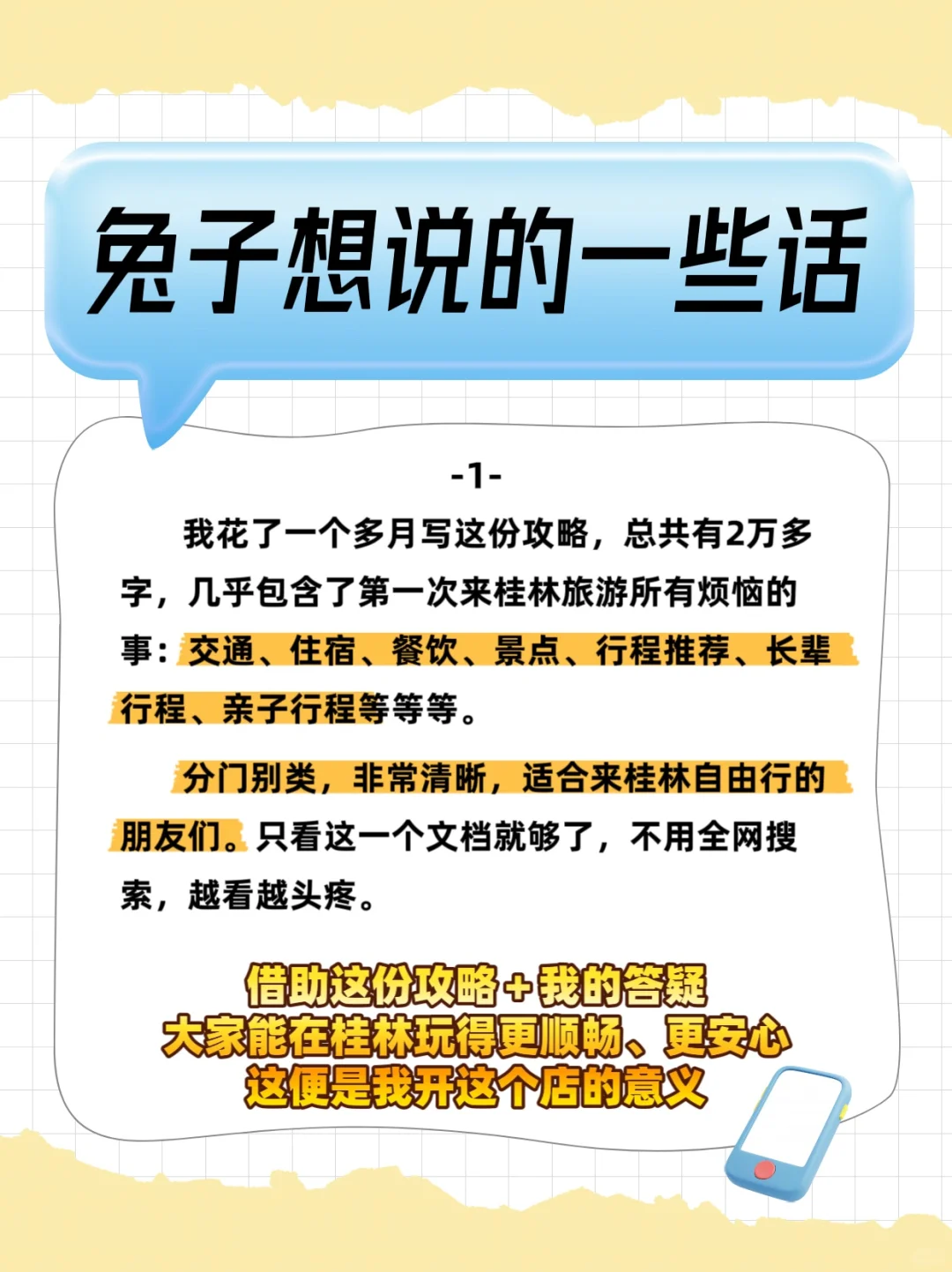 兔子想说的一些话

-1-

我花了一个多月写这份攻略，总共有2万多字，几乎包含了第一次来桂林旅游所有烦恼的事：交通、住宿、餐饮、景点、行程推荐、长辈行程、亲子行程等等等。

分门别类，非常清晰，适合来桂林自由行的朋友们。只看这一个文档就够了，不用全网搜索，越看越头疼。

借助这份攻略+我的答疑
大家能在桂林玩得更顺畅、更安心
这便是我开这个店的意义